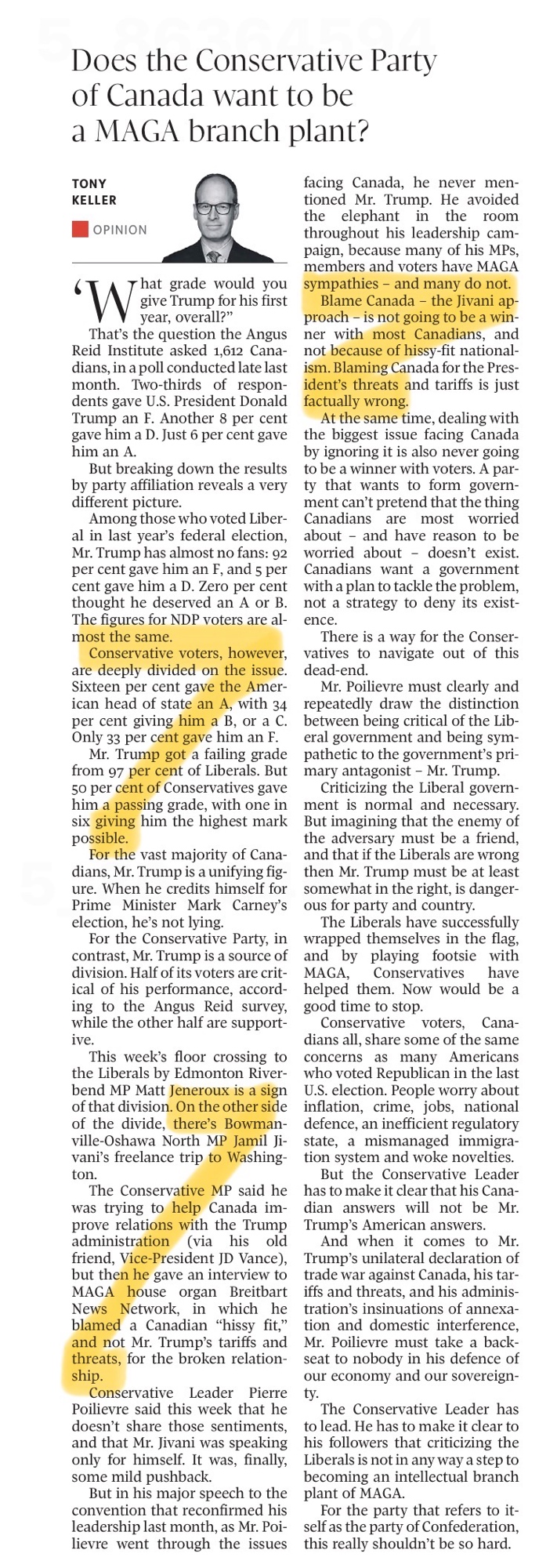 Does the Conservative Party of Canada want to be a MAGA branch plant?

TONY KELLER

OPINION

'What grade would you give Trump for his first year, overall?"

That's the question the Angus Reid Institute asked 1,612 Canadians, in a poll conducted late last month. Two-thirds of respondents gave U.S. President Donald Trump an F. Another 8 per cent gave him a D. Just 6 per cent gave him an A.

But breaking down the results by party affiliation reveals a very different picture.

Among those who voted Liberal in last year's federal election, Mr. Trump has almost no fans: 92 per cent gave him an F, and 5 per cent gave him a D. Zero per cent thought he deserved an A or B. The figures for NDP voters are almost the same.

Conservative voters, however, are deeply divided on the issue. Sixteen per cent gave the American head of state an A, with 34 per cent giving him a B, or a C. Only 33 per cent gave him an F.

Mr. Trump got a failing grade from 97 per cent of Liberals. But 50 per cent of Conservatives gave him a passing grade, with one in six giving him the highest mark possible.

For the vast majority of Canadians, Mr. Trump is a unifying figure. When he credits himself for Prime Minister Mark Carney's election, he's not lying.

For the Conservative Party, in contrast, Mr. Trump is a source of division. Half of its voters are critical of his performance, according to the Angus Reid survey, while the other half are supportive.

This week's floor crossing to the Liberals by Edmonton Riverbend MP Matt Jeneroux is a sign of that division. On the other side of the divide, there's Bowmanville-Oshawa North MP Jamil Jivani's freelance trip to Washington.

The Conservative MP said he was trying to help Canada improve relations with the Trump administration (via his old friend, Vice-President JD Vance), but then he gave an interview to MAGA house organ Breitbart News Network, in which he blamed a Canadian "hissy fit," and not Mr. Trump's tariffs and threats, for the broken relationship.

Conservative Leader Pierre Poilievre said this week that he doesn't share those sentiments, and that Mr. Jivani was speaking only for himself. It was, finally, some mild pushback.

But in his major speech to the convention that reconfirmed his leadership last month, as Mr. Poilievre went through the issues facing Canada, he never mentioned Mr. Trump. He avoided the elephant in the room throughout his leadership campaign, because many of his MPs, members and voters have MAGA sympathies – and many do not.

Blame Canada – the Jivani approach – is not going to be a winner with most Canadians, and not because of hissy-fit nationalism. Blaming Canada for the President's threats and tariffs is just factually wrong.

At the same time, dealing with the biggest issue facing Canada by ignoring it is also never going to be a winner with voters. A party that wants to form government can't pretend that the thing Canadians are most worried about – and have reason to be worried about – doesn't exist. Canadians want a government with a plan to tackle the problem, not a strategy to deny its existence.

There is a way for the Conservatives to navigate out of this dead-end.

Mr. Poilievre must clearly and repeatedly draw the distinction between being critical of the Liberal government and being sympathetic to the government's primary antagonist – Mr. Trump.

Criticizing the Liberal government is normal and necessary. But imagining that the enemy of the adversary must be a friend, and that if the Liberals are wrong then Mr. Trump must be at least somewhat in the right, is dangerous for party and country.

The Liberals have successfully wrapped themselves in the flag, and by playing footsie with MAGA, Conservatives have helped them. Now would be a good time to stop.

Conservative voters, Canadians all, share some of the same concerns as many Americans who voted Republican in the last U.S. election. People worry about inflation, crime, jobs, national defence, an inefficient regulatory state, a mismanaged immigration system and woke novelties.

But the Conservative Leader has to make it clear that his Canadian answers will not be Mr. Trump's American answers.

And when it comes to Mr. Trump's unilateral declaration of trade war against Canada, his tariffs and threats, and his administration's insinuations of annexation and domestic interference, Mr. Poilievre must take a backseat to nobody in his defence of our economy and our sovereignty.

The Conservative Leader has to lead. He has to make it clear to his followers that criticizing the Liberals is not in any way a step to becoming an intellectual branch plant of MAGA.

For the party that refers to itself as the party of Confederation, this really shouldn't be so hard.